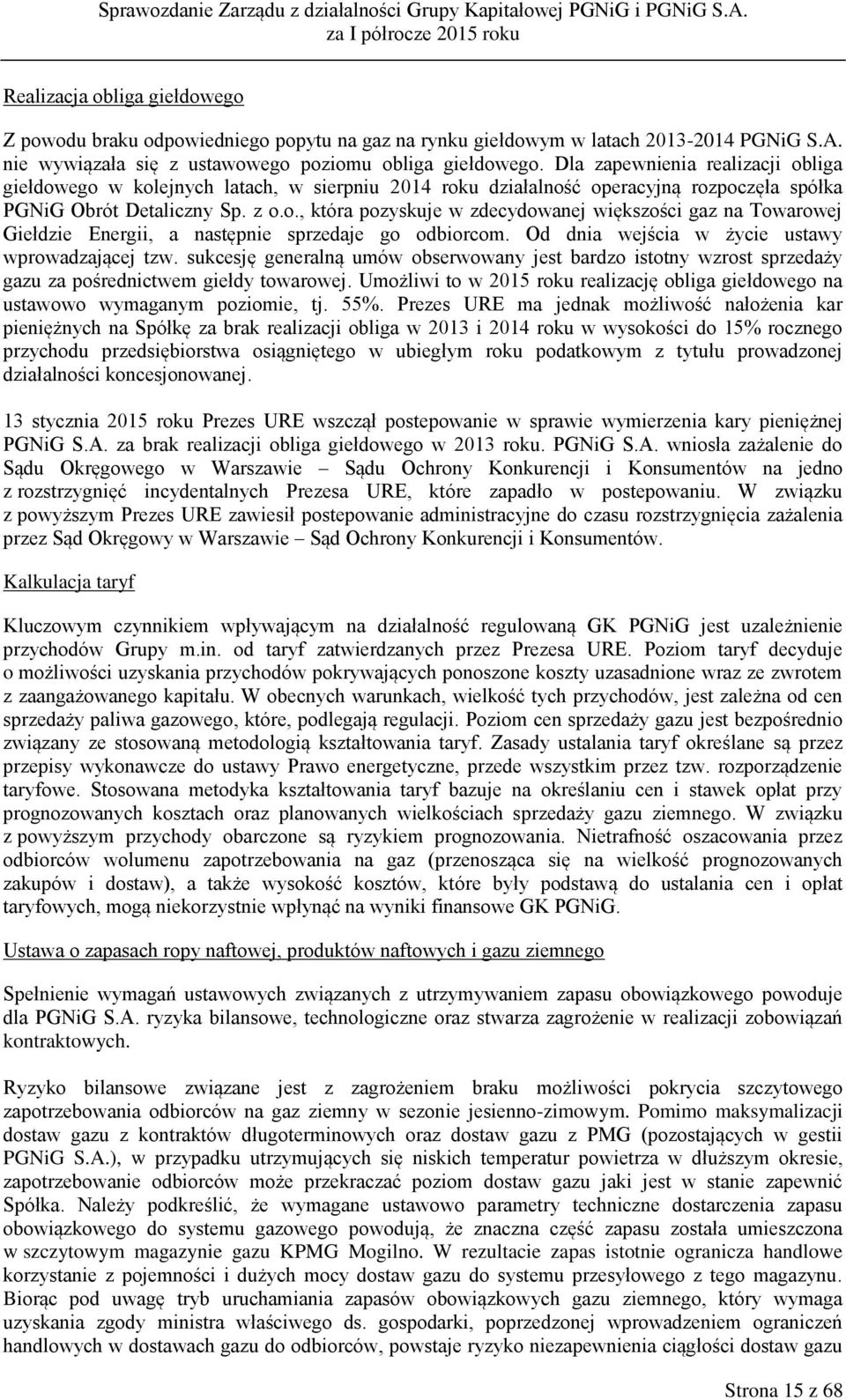 Sprawozdanie Zarządu z działalności Grupy Kapitałowej PGNiG i PGNiG S.A. za I półrocze 2015 roku

Realizacja obliga giełdowego

Z powodu braku odpowiedniego popytu na gaz na rynku giełdowym w latach 2013-2014 PGNiG S.A. nie wywiązała się z ustawowego poziomu obliga giełdowego. Dla zapewnienia realizacji obliga giełdowego w kolejnych latach, w sierpniu 2014 roku działalność operacyjną rozpoczęła spółka PGNiG Obrót Detaliczny Sp. z o.o., która pozyskuje w zdecydowanej większości gaz na Towarowej Giełdzie Energii, a następnie sprzedaje go odbiorcom. Od dnia wejścia w życie ustawy wprowadzającej tzw. sukcesję generalną umów obserwowany jest bardzo istotny wzrost sprzedaży gazu za pośrednictwem giełdy towarowej. Umożliwi to w 2015 roku realizację obliga giełdowego na ustawowo wymaganym poziomie, tj. 55%. Prezes URE ma jednak możliwość nałożenia kar pieniężnych na Spółkę za brak realizacji obliga w 2013 i 2014 roku w wysokości do 15% rocznego przychodu przedsiębiorstwa osiągniętego w ubiegłym roku podatkowym z tytułu prowadzonej działalności koncesjonowanej.

13 stycznia 2015 roku Prezes URE wszczął postepowanie w sprawie wymierzenia kary pieniężnej PGNiG S.A. za brak realizacji obliga giełdowego w 2013 roku. PGNiG S.A. wniosła zażalenie do Sądu Okręgowego w Warszawie – Sądu Ochrony Konkurencji i Konsumentów na jedno z rozstrzygnięć incydentalnych Prezesa URE, które zapadło w postepowaniu. W związku z powyższym Prezes URE zawiesił postepowanie administracyjne do czasu rozstrzygnięcia zażalenia przez Sąd Okręgowy w Warszawie – Sąd Ochrony Konkurencji i Konsumentów.

Kalkulacja taryf

Kluczowym czynnikiem wpływającym na działalność regulowaną GK PGNiG jest uzależnienie przychodów Grupy m.in. od taryf zatwierdzanych przez Prezesa URE. Poziom taryf decyduje o możliwości uzyskania przychodów pokrywających ponoszone koszty uzasadnione wraz ze zwrotem z zaangażowanego kapitału. W obecnych warunkach, wielkość tych przychodów, jest zależna od cen sprzedaży paliwa gazowego, które, podlegają regulacji. Poziom cen sprzedaży gazu jest bezpośrednio związany ze stosowaną metodologią kształtowania taryf. Zasady ustalania taryf określane są przez przepisy wykonawcze do ustawy Prawo energetyczne, przede wszystkim przez tzw. rozporządzenie taryfowe. Stosowana metodyka kształtowania taryf bazuje na określaniu cen i stawek opłat przy prognozowanych kosztach oraz planowanych wielkościach sprzedaży gazu ziemnego. W związku z powyższym przychody obarczone są ryzykiem prognozowania. Nietrafność oszacowania przez odbiorców wolumenu zapotrzebowania na gaz (przenosząca się na wielkość prognozowanych zakupów i dostaw), a także wysokość kosztów, które były podstawą do ustalania cen i opłat taryfowych, mogą niekorzystnie wpłynąć na wyniki finansowe GK PGNiG.

Ustawa o zapasach ropy naftowej, produktów naftowych i gazu ziemnego

Spełnienie wymagań ustawowych związanych z utrzymywaniem zapasu obowiązkowego powoduje dla PGNiG S.A. ryzyka bilansowe, technologiczne oraz stwarza zagrożenie w realizacji zobowiązań kontraktowych.

Ryzyko bilansowe związane jest z zagrożeniem braku możliwości pokrycia szczytowego zapotrzebowania odbiorców na gaz ziemny w sezonie jesienno-zimowym. Pomimo maksymalizacji dostaw gazu z kontraktów długoterminowych oraz dostaw gazu z PMG (pozostających w gestii PGNiG S.A.), w przypadku utrzymujących się niskich temperatur powietrza w dłuższym okresie, zapotrzebowanie odbiorców może przekraczać poziom dostaw gazu jaki jest w stanie zapewnić Spółka. Należy podkreślić, że wymagane ustawowo parametry techniczne dostarczenia zapasu obowiązkowego do systemu gazowego powodują, że znaczna część zapasu została umieszczona w szczytowym magazynie gazu KPMG Mogilno. W rezultacie zapas istotnie ogranicza handlowe korzystanie z pojemności i dużych mocy dostaw gazu do systemu przesyłowego z tego magazynu. Biorąc pod uwagę tryb uruchamiania zapasów obowiązkowych gazu ziemnego, który wymaga uzyskania zgody ministra właściwego ds. gospodarki, poprzedzonej wprowadzeniem ograniczeń handlowych w dostawach gazu do odbiorców, powstaje ryzyko niezapewnienia ciągłości dostaw gazu

Strona 15 z 68